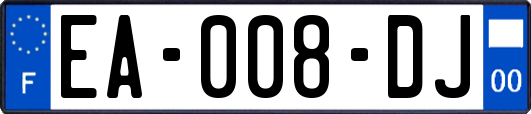 F

EA-008-DJ

00